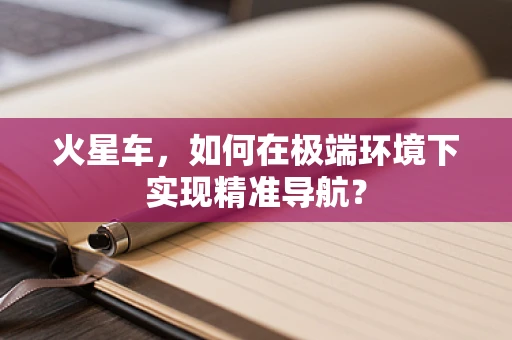 火星车，如何在极端环境下实现精准导航？